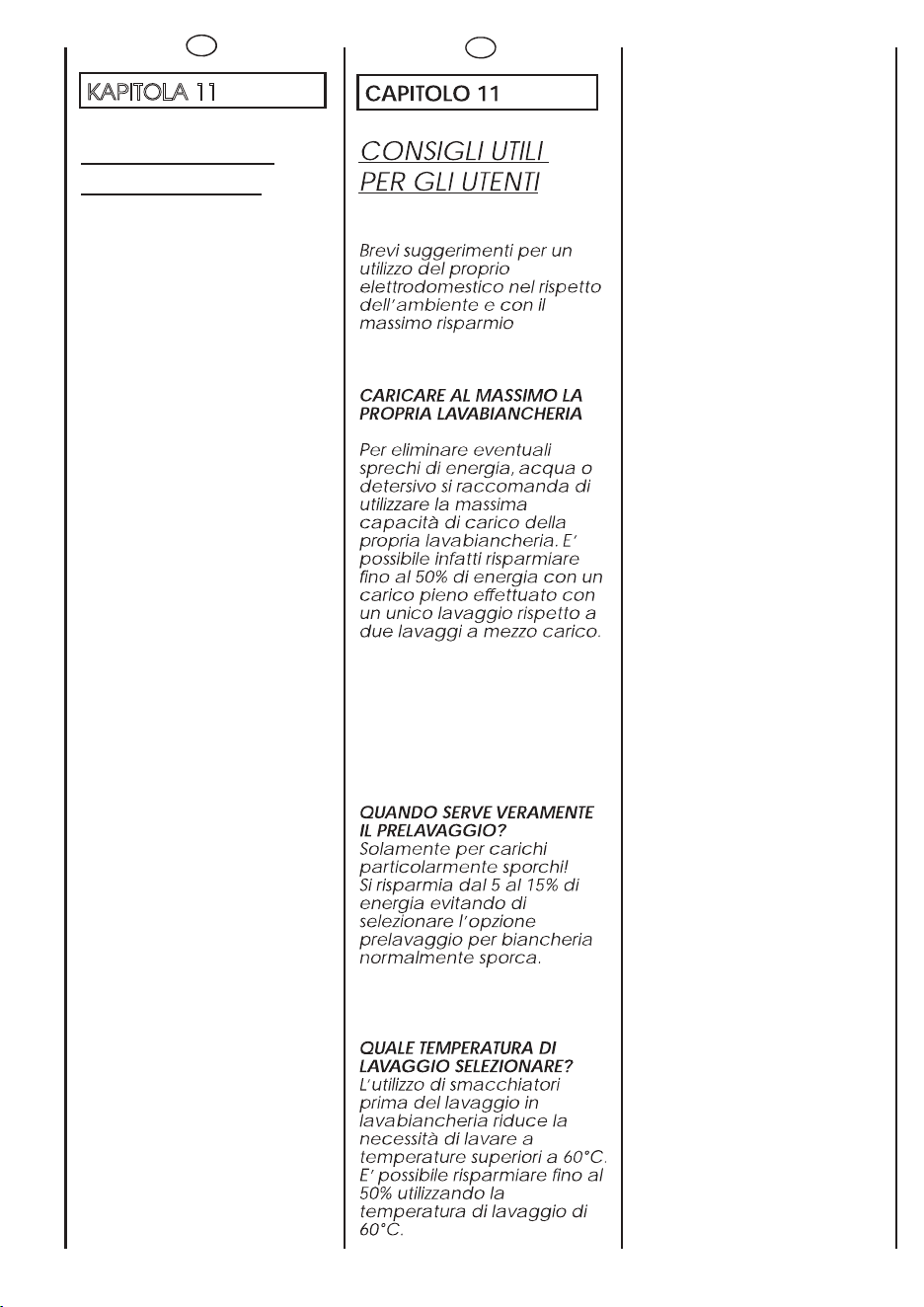 KAPITOLA 11

CAPITOLO 11

CONSIGLI UTILI PER GLI UTENTI

Brevi suggerimenti per un utilizzo del proprio elettrodomestico nel rispetto dell'ambiente e con il massimo risparmio

CARICARE AL MASSIMO LA PROPRIA LAVABIANCHERIA

Per eliminare eventuali sprechi di energia, acqua o detersivo si raccomanda di utilizzare la massima capacità di carico della propria lavabiancheria. E' possibile infatti risparmiare fino al 50% di energia con un carico pieno effettuato con un unico lavaggio rispetto a due lavaggi a mezzo carico.

QUANDO SERVE VERAMENTE IL PRELAVAGGIO?
Solamente per carichi particolarmente sporchi!
Si risparmia dal 5 al 15% di energia evitando di selezionare l'opzione prelavaggio per biancheria normalmente sporca.

QUALE TEMPERATURA DI LAVAGGIO SELEZIONARE?
L'utilizzo di smacchiatori prima del lavaggio in lavabiancheria riduce la necessità di lavare a temperature superiori a 60°C.
E' possibile risparmiare fino al 50% utilizzando la temperatura di lavaggio di 60°C.